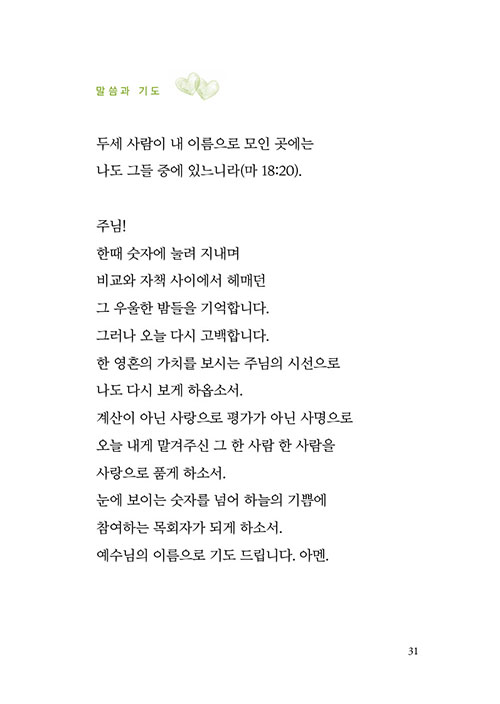 말씀과 기도

두세 사람이 내 이름으로 모인 곳에는
나도 그들 중에 있느니라(마 18:20).

주님!
한때 숫자에 눌려 지내며
비교와 자책 사이에서 헤매던
그 우울한 밤들을 기억합니다.
그러나 오늘 다시 고백합니다.
한 영혼의 가치를 보시는 주님의 시선으로
나도 다시 보게 하옵소서.
계산이 아닌 사랑으로 평가가 아닌 사명으로
오늘 내게 맡겨주신 그 한 사람 한 사람을
사랑으로 품게 하소서.
눈에 보이는 숫자를 넘어 하늘의 기쁨에
참여하는 목회자가 되게 하소서.
예수님의 이름으로 기도 드립니다. 아멘.

31